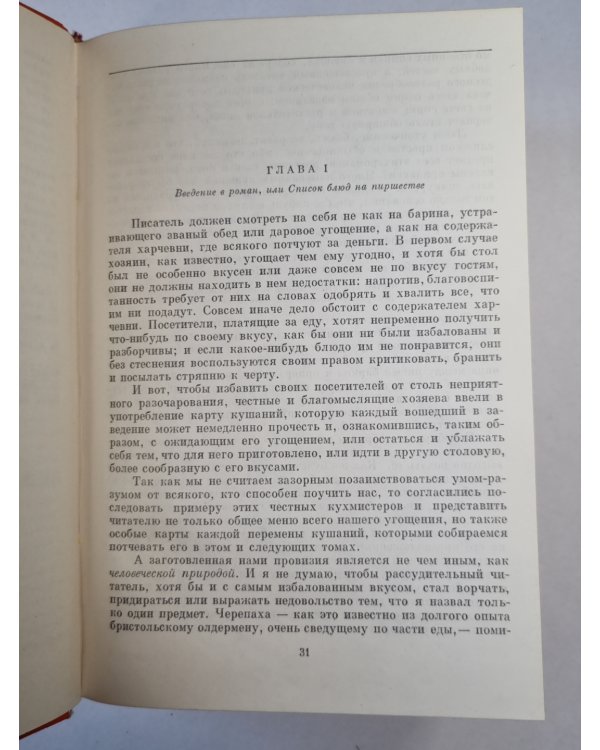 ГЛАВА I

Введение в роман, или Список блюд на пиршестве

Писатель должен смотреть на себя не как на барина, устраивающего званый обед или даровое угощение, а как на содержателя харчевни, где всякого потчуют за деньги. В первом случае хозяин, как известно, угощает чем ему угодно, и хотя бы стол был не особенно вкусен или даже совсем не по вкусу гостям, они не должны находить в нем недостатки: напротив, благовоспитанность требует от них на словах одобрять и хвалить все, что им ни подадут. Совсем иначе дело обстоит с содержателем харчевни. Посетители, платящие за еду, хотят непременно получить что-нибудь по своему вкусу, как бы они ни были избалованы и разборчивы; и если какое-нибудь блюдо им не понравится, они без стеснения воспользуются своим правом критиковать, бранить и посылать стряпню к черту.

И вот, чтобы избавить своих посетителей от столь неприятного разочарования, честные и благомыслящие хозяева ввели в употребление карту кушаний, которую каждый вошедший в заведение может немедленно прочесть и, ознакомившись, таким образом, с ожидающим его угощением, или остаться и ублажать себя тем, что для него приготовлено, или идти в другую столовую, более сообразную с его вкусами.

Так как мы не считаем зазорным позаимствоваться умом-разумом от всякого, кто способен поучить нас, то согласились последовать примеру этих честных кухмистеров и представить читателю не только общее меню всего нашего угощения, но также особые карты каждой перемены кушаний, которыми собираемся потчевать его в этом и следующих томах.

А заготовленная нами провизия является не чем иным, как человеческой природой. И я не думаю, чтобы рассудительный читатель, хотя бы и с самым избалованным вкусом, стал ворчать, придираться или выражать недовольство тем, что я назвал только один предмет. Черепаха — как это известно из долгого опыта бристольскому олдермену, очень сведущему по части еды,— поми-

31